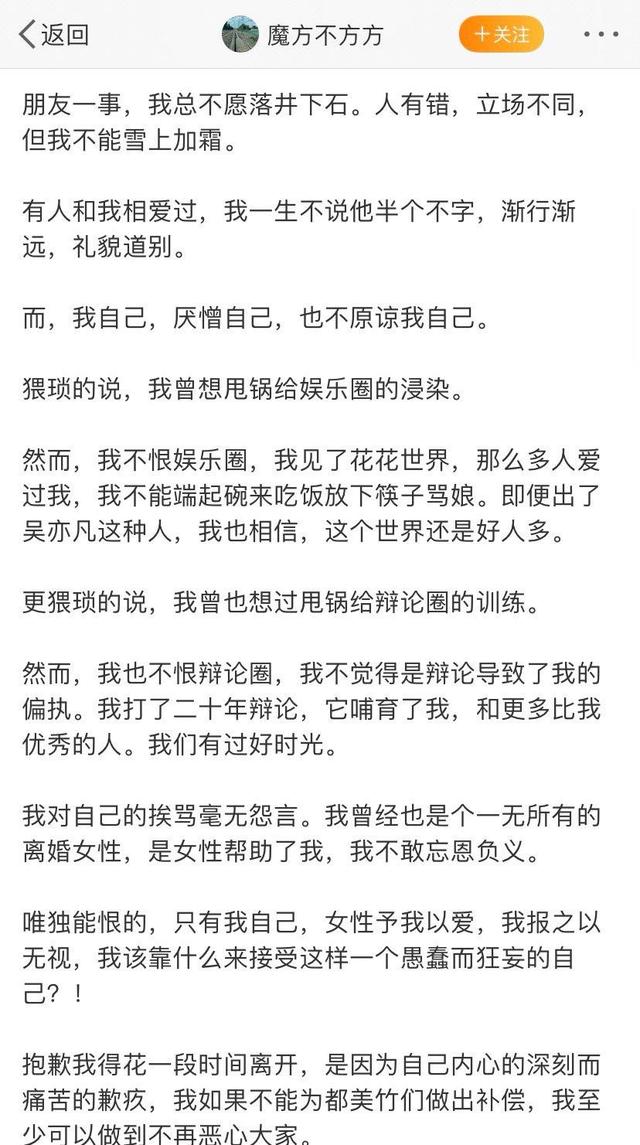 返回

魔方不方方

+关注

朋友一事，我总不愿落井下石。人有错，立场不同，但我不能雪上加霜。

有人和我相爱过，我一生不说他半个不字，渐行渐远，礼貌道别。

而，我自己，厌憎自己，也不原谅我自己。

猥琐的说，我曾想甩锅给娱乐圈的浸染。

然而，我不恨娱乐圈，我见了花花世界，那么多人爱过我，我不能端起碗来吃饭放下筷子骂娘。即便出了吴亦凡这种人，我也相信，这个世界还是好人多。

更猥琐的说，我曾也想过甩锅给辩论圈的训练。

然而，我也不恨辩论圈，我不觉得是辩论导致了我的偏执。我打了二十年辩论，它哺育了我，和更多比我优秀的人。我们有过好时光。

我对自己的挨骂毫无怨言。我曾经也是个一无所有的离婚女性，是女性帮助了我，我不敢忘恩负义。

唯独能恨的，只有我自己，女性予我以爱，我报之以无视，我该靠什么来接受这样一个愚蠢而狂妄的自己？！

抱歉我得花一段时间离开，是因为自己内心的深刻而痛苦的歉疚，我如果不能为都美竹们做出补偿，我至少可以做到不再恶心大家。